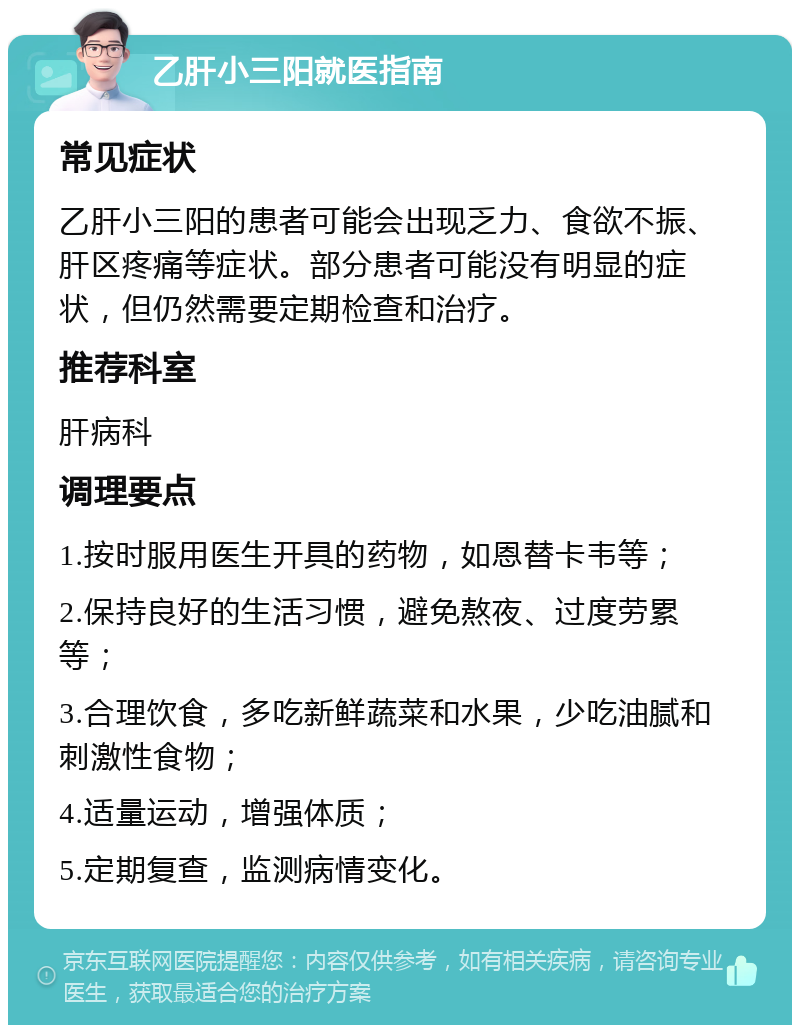 乙肝小三阳就医指南

常见症状

乙肝小三阳的患者可能会出现乏力、食欲不振、肝区疼痛等症状。部分患者可能没有明显的症状，但仍然需要定期检查和治疗。

推荐科室

肝病科

调理要点

1.按时服用医生开具的药物，如恩替卡韦等；

2.保持良好的生活习惯，避免熬夜、过度劳累等；

3.合理饮食，多吃新鲜蔬菜和水果，少吃油腻和刺激性食物；

4.适量运动，增强体质；

5.定期复查，监测病情变化。

京东互联网医院提醒您：内容仅供参考，如有相关疾病，请咨询专业医生，获取最适合您的治疗方案